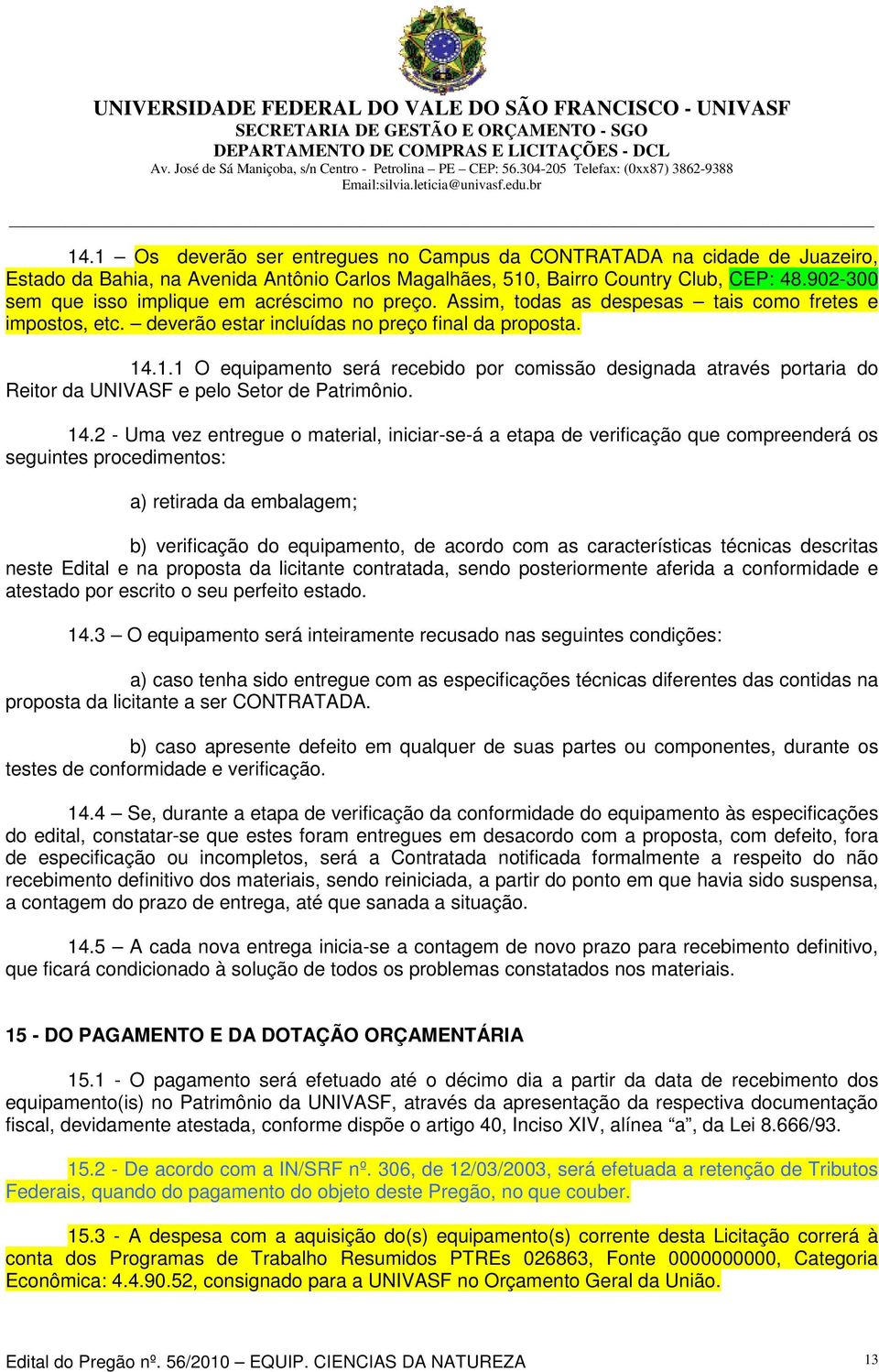 UNIVERSIDADE FEDERAL DO VALE DO SÃO FRANCISCO - UNIVASF
SECRETARIA DE GESTÃO E ORÇAMENTO - SGO
DEPARTAMENTO DE COMPRAS E LICITAÇÕES - DCL
Av. José de Sá Maniçoba, s/n Centro - Petrolina – PE – CEP: 56.304-205 Telefax: (0xx87) 3862-9388
Email:silvia.leticia@univasf.edu.br

14.1 – Os deverão ser entregues no Campus da CONTRATADA na cidade de Juazeiro, Estado da Bahia, na Avenida Antônio Carlos Magalhães, 510, Bairro Country Club, CEP: 48.902-300 sem que isso implique em acréscimo no preço. Assim, todas as despesas – tais como fretes e impostos, etc. – deverão estar incluídas no preço final da proposta.

14.1.1 O equipamento será recebido por comissão designada através portaria do Reitor da UNIVASF e pelo Setor de Patrimônio.

14.2 - Uma vez entregue o material, iniciar-se-á a etapa de verificação que compreenderá os seguintes procedimentos:

a) retirada da embalagem;

b) verificação do equipamento, de acordo com as características técnicas descritas neste Edital e na proposta da licitante contratada, sendo posteriormente aferida a conformidade e atestado por escrito o seu perfeito estado.

14.3 – O equipamento será inteiramente recusado nas seguintes condições:

a) caso tenha sido entregue com as especificações técnicas diferentes das contidas na proposta da licitante a ser CONTRATADA.

b) caso apresente defeito em qualquer de suas partes ou componentes, durante os testes de conformidade e verificação.

14.4 – Se, durante a etapa de verificação da conformidade do equipamento às especificações do edital, constatar-se que estes foram entregues em desacordo com a proposta, com defeito, fora de especificação ou incompletos, será a Contratada notificada formalmente a respeito do não recebimento definitivo dos materiais, sendo reiniciada, a partir do ponto em que havia sido suspensa, a contagem do prazo de entrega, até que sanada a situação.

14.5 – A cada nova entrega inicia-se a contagem de novo prazo para recebimento definitivo, que ficará condicionado à solução de todos os problemas constatados nos materiais.

15 - DO PAGAMENTO E DA DOTAÇÃO ORÇAMENTÁRIA

15.1 - O pagamento será efetuado até o décimo dia a partir da data de recebimento dos equipamento(is) no Patrimônio da UNIVASF, através da apresentação da respectiva documentação fiscal, devidamente atestada, conforme dispõe o artigo 40, Inciso XIV, alínea “a”, da Lei 8.666/93.

15.2 - De acordo com a IN/SRF nº. 306, de 12/03/2003, será efetuada a retenção de Tributos Federais, quando do pagamento do objeto deste Pregão, no que couber.

15.3 - A despesa com a aquisição do(s) equipamento(s) corrente desta Licitação correrá à conta dos Programas de Trabalho Resumidos PTREs 026863, Fonte 0000000000, Categoria Econômica: 4.4.90.52, consignado para a UNIVASF no Orçamento Geral da União.

Edital do Pregão nº. 56/2010 – EQUIP. CIENCIAS DA NATUREZA 13